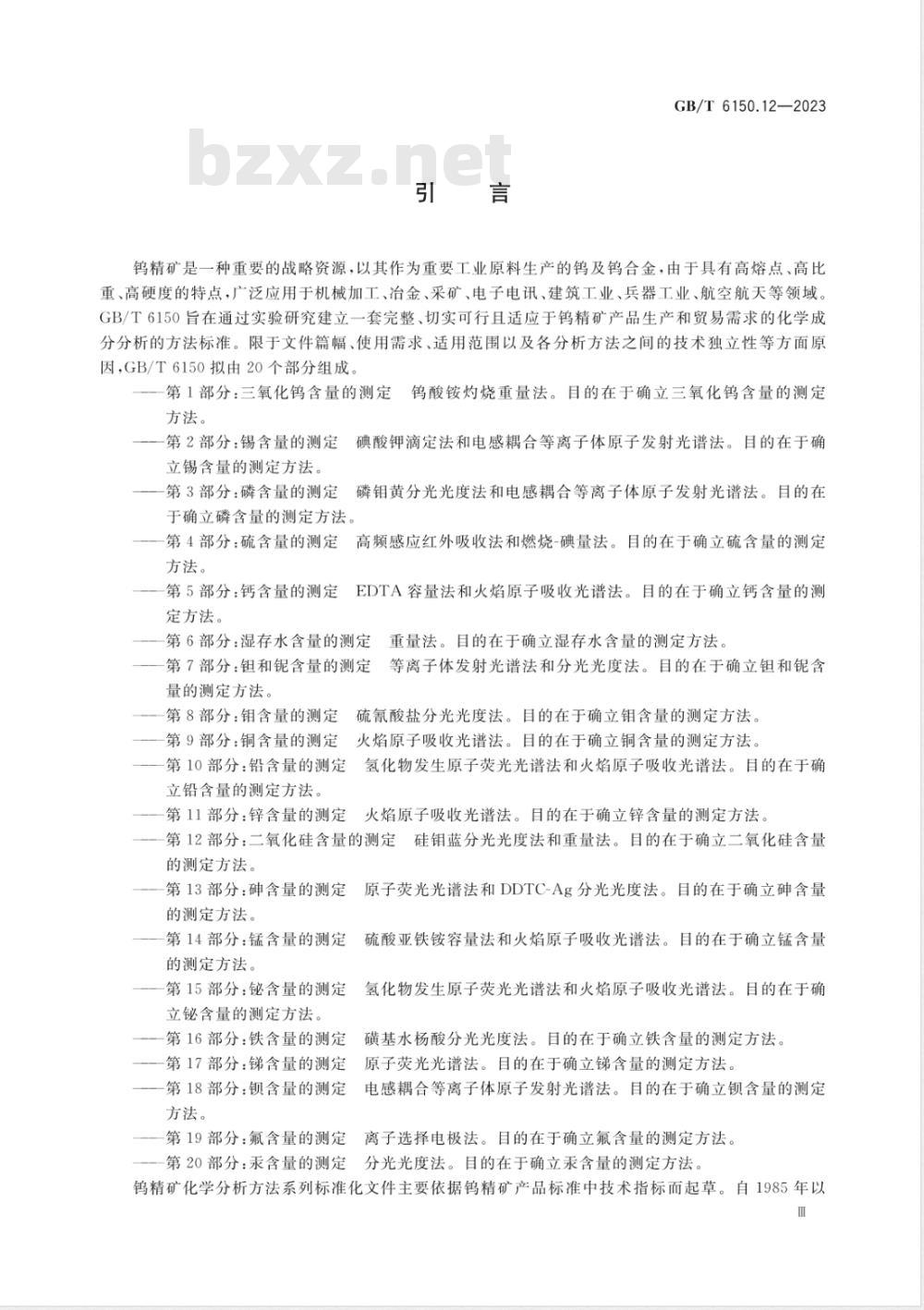 GB/T 6150.12—2023

bzxz.net

引　言

钨精矿是一种重要的战略资源，以其作为重要工业原料生产的钨及钨合金，由于具有高熔点、高比重、高硬度的特点，广泛应用于机械加工、冶金、采矿、电子电讯、建筑工业、兵器工业、航空航天等领域。GB/T 6150 旨在通过实验研究建立一套完整、切实可行且适应于钨精矿产品生产和贸易需求的化学成分分析的方法标准。限于文件篇幅、使用需求、适用范围以及各分析方法之间的技术独立性等方面原因，GB/T 6150 拟由 20 个部分组成。

——第 1 部分：三氧化钨含量的测定　钨酸铵灼烧重量法。目的在于确立三氧化钨含量的测定方法。

——第 2 部分：锡含量的测定　碘酸钾滴定法和电感耦合等离子体原子发射光谱法。目的在于确立锡含量的测定方法。

——第 3 部分：磷含量的测定　磷钼黄分光光度法和电感耦合等离子体原子发射光谱法。目的在于确立磷含量的测定方法。

——第 4 部分：硫含量的测定　高频感应红外吸收法和燃烧-碘量法。目的在于确立硫含量的测定方法。

——第 5 部分：钙含量的测定　EDTA 容量法和火焰原子吸收光谱法。目的在于确立钙含量的测定方法。

——第 6 部分：湿存水含量的测定　重量法。目的在于确立湿存水含量的测定方法。

——第 7 部分：钽和铌含量的测定　等离子体发射光谱法和分光光度法。目的在于确立钽和铌含量的测定方法。

——第 8 部分：钼含量的测定　硫氰酸盐分光光度法。目的在于确立钼含量的测定方法。

——第 9 部分：铜含量的测定　火焰原子吸收光谱法。目的在于确立铜含量的测定方法。

——第 10 部分：铅含量的测定　氢化物发生原子荧光光谱法和火焰原子吸收光谱法。目的在于确立铅含量的测定方法。

——第 11 部分：锌含量的测定　火焰原子吸收光谱法。目的在于确立锌含量的测定方法。

——第 12 部分：二氧化硅含量的测定　硅钼蓝分光光度法和重量法。目的在于确立二氧化硅含量的测定方法。

——第 13 部分：砷含量的测定　原子荧光光谱法和 DDTC-Ag 分光光度法。目的在于确立砷含量的测定方法。

——第 14 部分：锰含量的测定　硫酸亚铁铵容量法和火焰原子吸收光谱法。目的在于确立锰含量的测定方法。

——第 15 部分：铋含量的测定　氢化物发生原子荧光光谱法和火焰原子吸收光谱法。目的在于确立铋含量的测定方法。

——第 16 部分：铁含量的测定　磺基水杨酸分光光度法。目的在于确立铁含量的测定方法。

——第 17 部分：锑含量的测定　原子荧光光谱法。目的在于确立锑含量的测定方法。

——第 18 部分：钡含量的测定　电感耦合等离子体原子发射光谱法。目的在于确立钡含量的测定方法。

——第 19 部分：氟含量的测定　离子选择电极法。目的在于确立氟含量的测定方法。

——第 20 部分：汞含量的测定　分光光度法。目的在于确立汞含量的测定方法。

钨精矿化学分析方法系列标准化文件主要依据钨精矿产品标准中技术指标而起草。自 1985 年以

Ⅲ